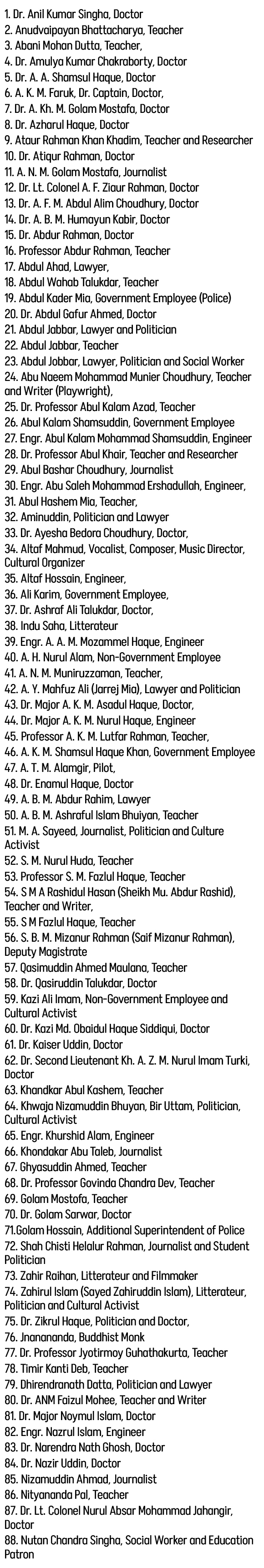 1. Dr. Anil Kumar Singha, Doctor
2. Anudvaipayan Bhattacharya, Teacher
3. Abani Mohan Dutta, Teacher,
4. Dr. Amulya Kumar Chakraborty, Doctor
5. Dr. A. A. Shamsul Haque, Doctor
6. A. K. M. Faruk, Dr. Captain, Doctor,
7. Dr. A. Kh. M. Golam Mostafa, Doctor
8. Dr. Azharul Haque, Doctor
9. Ataur Rahman Khan Khadim, Teacher and Researcher
10. Dr. Atiqur Rahman, Doctor
11. A. N. M. Golam Mostafa, Journalist
12. Dr. Lt. Colonel A. F. Ziaur Rahman, Doctor
13. Dr. A. F. M. Abdul Alim Choudhury, Doctor
14. Dr. A. B. M. Humayun Kabir, Doctor
15. Dr. Abdur Rahman, Doctor
16. Professor Abdur Rahman, Teacher
17. Abdul Ahad, Lawyer,
18. Abdul Wahab Talukdar, Teacher
19. Abdul Kader Mia, Government Employee (Police)
20. Dr. Abdul Gafur Ahmed, Doctor
21. Abdul Jabbar, Lawyer and Politician
22. Abdul Jabbar, Teacher
23. Abdul Jobbar, Lawyer, Politician and Social Worker
24. Abu Naeem Mohammad Munier Choudhury, Teacher and Writer (Playwright),
25. Dr. Professor Abul Kalam Azad, Teacher
26. Abul Kalam Shamsuddin, Government Employee
27. Engr. Abul Kalam Mohammad Shamsuddin, Engineer
28. Dr. Professor Abul Khair, Teacher and Researcher
29. Abul Bashar Choudhury, Journalist
30. Engr. Abu Saleh Mohammad Ershadullah, Engineer,
31. Abul Hashem Mia, Teacher,
32. Aminuddin, Politician and Lawyer
33. Dr. Ayesha Bedora Choudhury, Doctor,
34. Altaf Mahmud, Vocalist, Composer, Music Director, Cultural Organizer
35. Altaf Hossain, Engineer,
36. Ali Karim, Government Employee,
37. Dr. Ashraf Ali Talukdar, Doctor,
38. Indu Saha, Litterateur
39. Engr. A. A. M. Mozammel Haque, Engineer
40. A. H. Nurul Alam, Non-Government Employee
41. A. N. M. Muniruzzaman, Teacher,
42. A. Y. Mahfuz Ali (Jarrej Mia), Lawyer and Politician
43. Dr. Major A. K. M. Asadul Haque, Doctor,
44. Dr. Major A. K. M. Nurul Haque, Engineer
45. Professor A. K. M. Lutfar Rahman, Teacher,
46. A. K. M. Shamsul Haque Khan, Government Employee
47. A. T. M. Alamgir, Pilot,
48. Dr. Enamul Haque, Doctor
49. A. B. M. Abdur Rahim, Lawyer
50. A. B. M. Ashraful Islam Bhuiyan, Teacher
51. M. A. Sayeed, Journalist, Politician and Culture Activist
52. S. M. Nurul Huda, Teacher
53. Professor S. M. Fazlul Haque, Teacher
54. S M A Rashidul Hasan (Sheikh Mu. Abdur Rashid), Teacher and Writer,
55. S M Fazlul Haque, Teacher
56. S. B. M. Mizanur Rahman (Saif Mizanur Rahman), Deputy Magistrate
57. Qasimuddin Ahmed Maulana, Teacher
58. Dr. Qasiruddin Talukdar, Doctor
59. Kazi Ali Imam, Non-Government Employee and Cultural Activist
60. Dr. Kazi Md. Obaidul Haque Siddiqui, Doctor
61. Dr. Kaiser Uddin, Doctor
62. Dr. Second Lieutenant Kh. A. Z. M. Nurul Imam Turki, Doctor
63. Khandkar Abul Kashem, Teacher
64. Khwaja Nizamuddin Bhuyan, Bir Uttam, Politician, Cultural Activist
65. Engr. Khurshid Alam, Engineer
66. Khondakar Abu Taleb, Journalist
67. Ghyasuddin Ahmed, Teacher
68. Dr. Professor Govinda Chandra Dev, Teacher
69. Golam Mostofa, Teacher
70. Dr. Golam Sarwar, Doctor
71.Golam Hossain, Additional Superintendent of Police
72. Shah Chisti Helalur Rahman, Journalist and Student Politician
73. Zahir Raihan, Litterateur and Filmmaker
74. Zahirul Islam (Sayed Zahiruddin Islam), Litterateur, Politician and Cultural Activist
75. Dr. Zikrul Haque, Politician and Doctor,
76. Jnanananda, Buddhist Monk
77. Dr. Professor Jyotirmoy Guhathakurta, Teacher
78. Timir Kanti Deb, Teacher
79. Dhirendranath Datta, Politician and Lawyer
80. Dr. ANM Faizul Mohee, Teacher and Writer
81. Dr. Major Noymul Islam, Doctor
82. Engr. Nazrul Islam, Engineer
83. Dr. Narendra Nath Ghosh, Doctor
84. Dr. Nazir Uddin, Doctor
85. Nizamuddin Ahmad, Journalist
86. Nityananda Pal, Teacher
87. Dr. Lt. Colonel Nurul Absar Mohammad Jahangir, Doctor
88. Nutan Chandra Singha, Social Worker and Education Patron